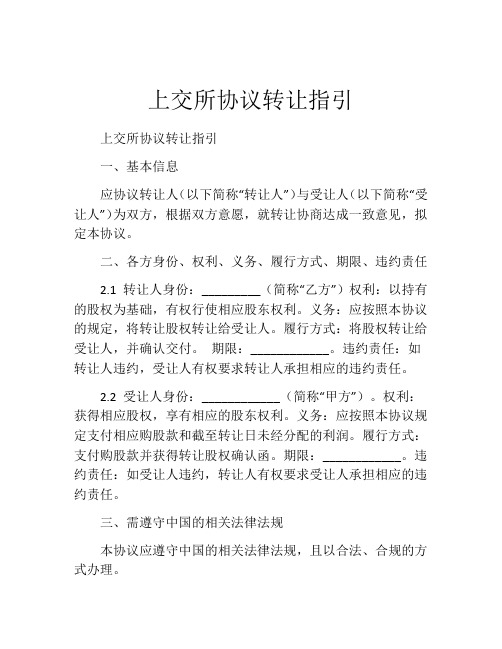 上交所协议转让指引

上交所协议转让指引

一、基本信息

应协议转让人（以下简称“转让人”）与受让人（以下简称“受让人”）为双方，根据双方意愿，就转让协商达成一致意见，拟定本协议。

二、各方身份、权利、义务、履行方式、期限、违约责任

2.1 转让人身份：_________（简称“乙方”）权利：以持有的股权为基础，有权行使相应股东权利。义务：应按照本协议的规定，将转让股权转让给受让人。履行方式：将股权转让给受让人，并确认交付。 期限：____________。违约责任：如转让人违约，受让人有权要求转让人承担相应的违约责任。

2.2 受让人身份：____________（简称“甲方”）。权利：获得相应股权，享有相应的股东权利。义务：应按照本协议规定支付相应购股款和截至转让日未经分配的利润。履行方式：支付购股款并获得转让股权确认函。期限：____________。违约责任：如受让人违约，转让人有权要求受让人承担相应的违约责任。

三、需遵守中国的相关法律法规

本协议应遵守中国的相关法律法规，且以合法、合规的方式办理。